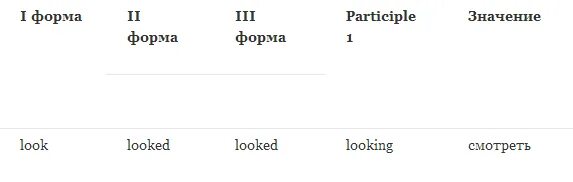 | I форма | II форма | III форма | Participle 1 | Значение |
|---|---|---|---|---|
| look | looked | looked | looking | смотреть |